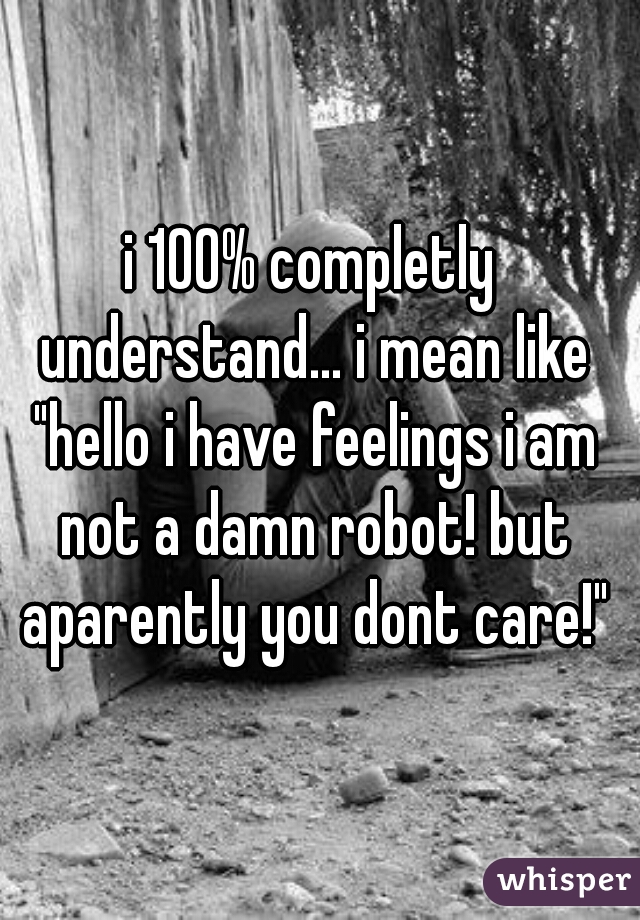 i 100% completly understand... i mean like "hello i have feelings i am not a damn robot! but aparently you dont care!"

whisper